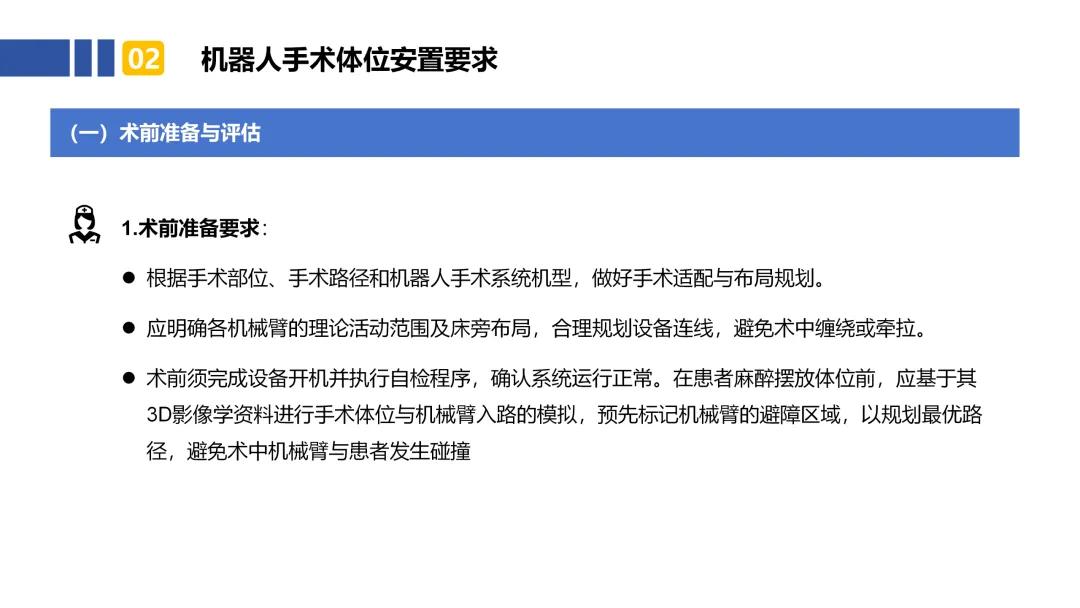 02 机器人手术体位安置要求

（一）术前准备与评估

1.术前准备要求：

● 根据手术部位、手术路径和机器人手术系统机型，做好手术适配与布局规划。

● 应明确各机械臂的理论活动范围及床旁布局，合理规划设备连线，避免术中缠绕或牵拉。

● 术前须完成设备开机并执行自检程序，确认系统运行正常。在患者麻醉摆放体位前，应基于其3D影像学资料进行手术体位与机械臂入路的模拟，预先标记机械臂的避障区域，以规划最优路径，避免术中机械臂与患者发生碰撞